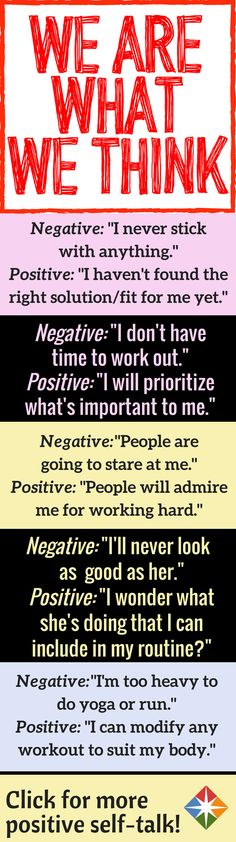 WE ARE WHAT WE THINK

Negative: "I never stick with anything." Positive: "I haven't found the right solution/fit for me yet."

Negative: "I don't have time to work out." Positive: "I will prioritize what's important to me."

Negative: "People are going to stare at me." Positive: "People will admire me for working hard."

Negative: "I'll never look as good as her." Positive: "I wonder what she's doing that I can include in my routine?"

Negative: "I'm too heavy to do yoga or run." Positive: "I can modify any workout to suit my body."

Click for more positive self-talk!